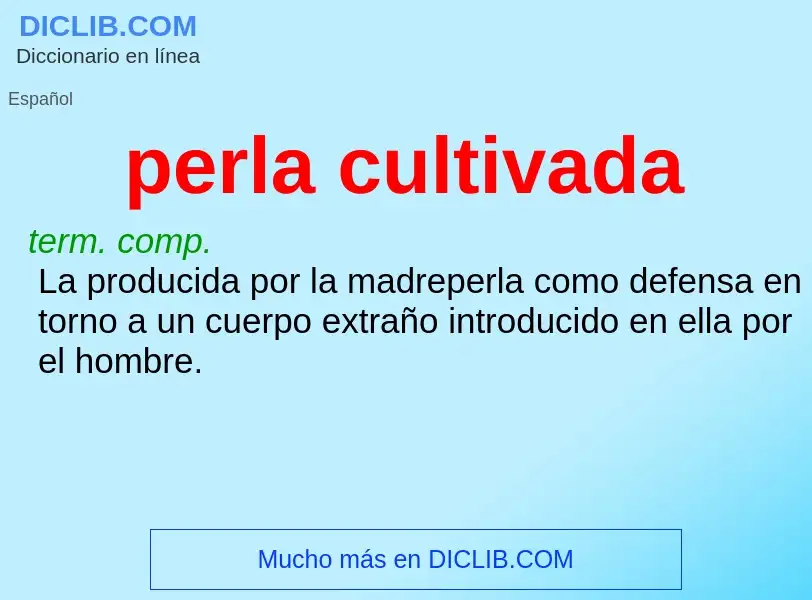 DICLIB.COM
Diccionario en línea

Español

perla cultivada

term. comp.
La producida por la madreperla como defensa en torno a un cuerpo extraño introducido en ella por el hombre.

Mucho más en DICLIB.COM